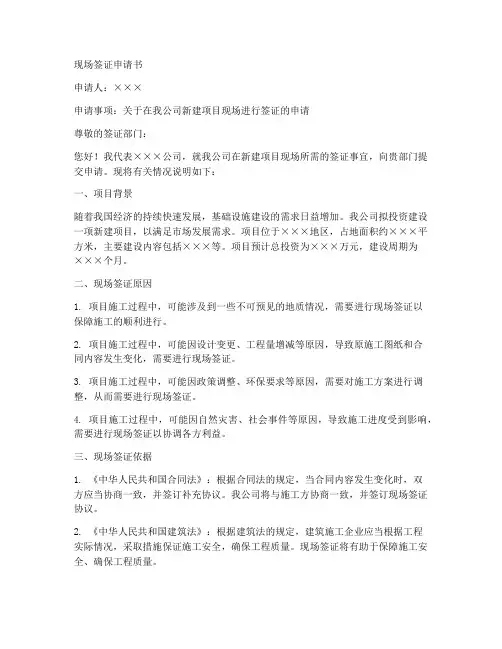 现场签证申请书

申请人：×××

申请事项：关于在我公司新建项目现场进行签证的申请

尊敬的签证部门：

您好！我代表×××公司，就我公司在新建项目现场所需的签证事宜，向贵部门提交申请。现将有关情况说明如下：

一、项目背景

随着我国经济的持续快速发展，基础设施建设的需求日益增加。我公司拟投资建设一项新建项目，以满足市场发展需求。项目位于×××地区，占地面积约×××平方米，主要建设内容包括×××等。项目预计总投资为×××万元，建设周期为×××个月。

二、现场签证原因

1. 项目施工过程中，可能涉及到一些不可预见的地质情况，需要进行现场签证以保障施工的顺利进行。

2. 项目施工过程中，可能因设计变更、工程量增减等原因，导致原施工图纸和合同内容发生变化，需要进行现场签证。

3. 项目施工过程中，可能因政策调整、环保要求等原因，需要对施工方案进行调整，从而需要进行现场签证。

4. 项目施工过程中，可能因自然灾害、社会事件等原因，导致施工进度受到影响，需要进行现场签证以协调各方利益。

三、现场签证依据

1. 《中华人民共和国合同法》：根据合同法的规定，当合同内容发生变化时，双方应当协商一致，并签订补充协议。我公司将与施工方协商一致，并签订现场签证协议。

2. 《中华人民共和国建筑法》：根据建筑法的规定，建筑施工企业应当根据工程实际情况，采取措施保证施工安全，确保工程质量。现场签证将有助于保障施工安全、确保工程质量。